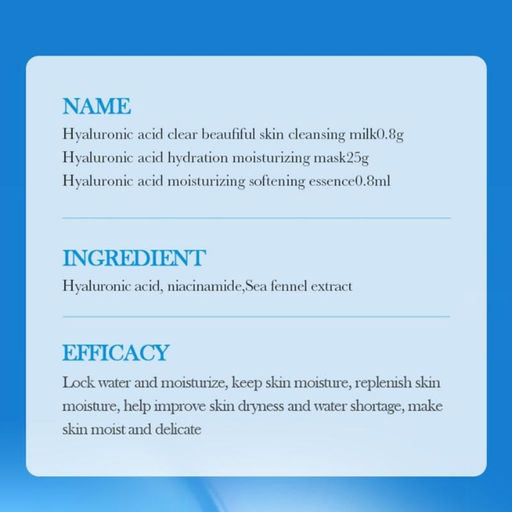 NAME
Hyaluronic acid clear beaufiful skin cleansing milk0.8g
Hyaluronic acid hydration moisturizing mask25g
Hyaluronic acid moisturizing softening essence0.8ml

INGREDIENT
Hyaluronic acid, niacinamide,Sea fennel extract

EFFICACY
Lock water and moisturize, keep skin moisture, replenish skin moisture, help improve skin dryness and water shortage, make skin moist and delicate